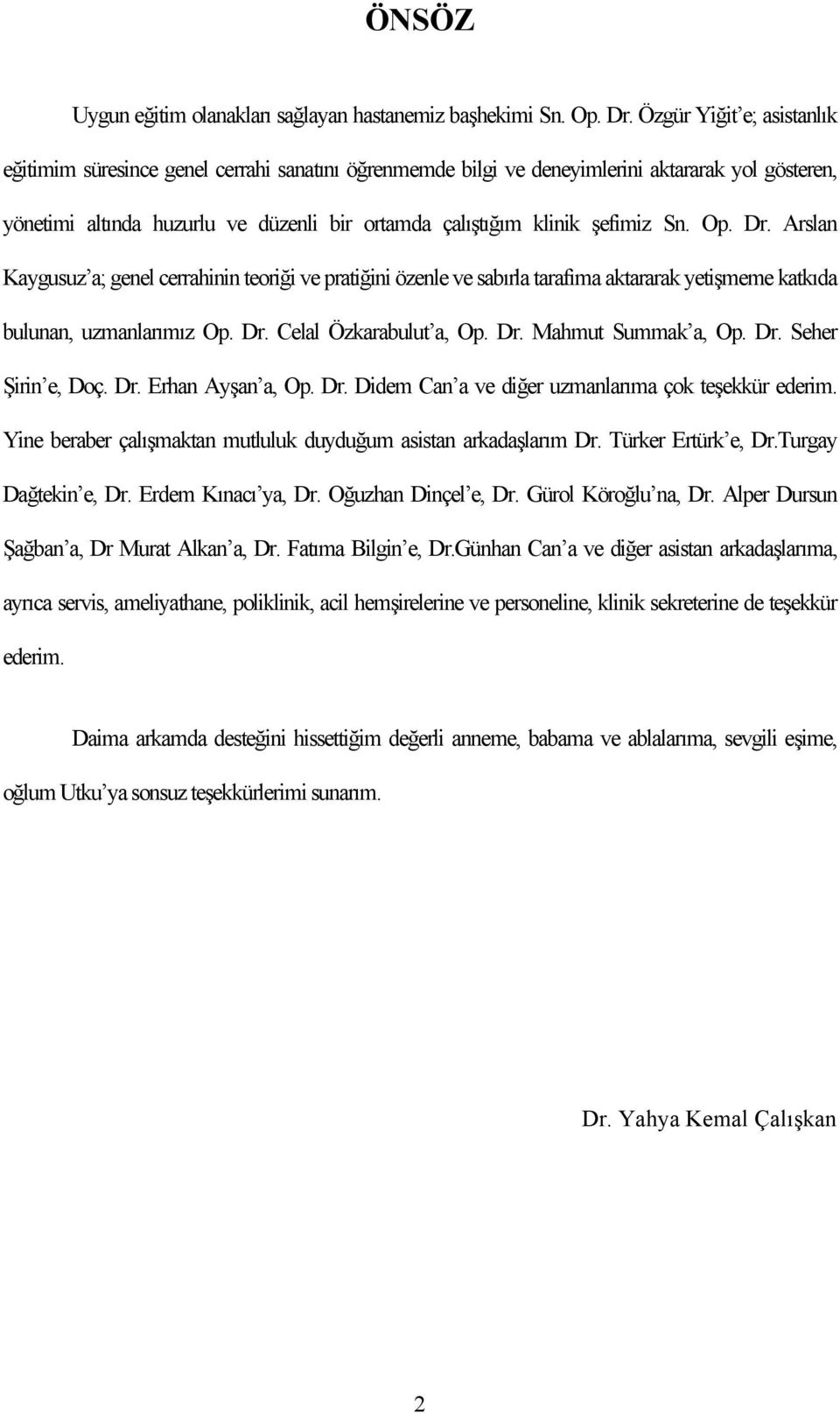 ÖNSÖZ

Uygun eğitim olanakları sağlayan hastanemiz başhekimi Sn. Op. Dr. Özgür Yiğit'e; asistanlık eğitimim süresince genel cerrahi sanatını öğrenmemde bilgi ve deneyimlerini aktararak yol gösteren, yönetimi altında huzurlu ve düzenli bir ortamda çalıştığım klinik şefimiz Sn. Op. Dr. Arslan Kaygusuz'a; genel cerrahinin teoriği ve pratiğini özenle ve sabırla tarafıma aktararak yetişmeme katkıda bulunan, uzmanlarımız Op. Dr. Celal Özkarabulut'a, Op. Dr. Mahmut Summak'a, Op. Dr. Seher Şirin'e, Doç. Dr. Erhan Ayşan'a, Op. Dr. Didem Can'a ve diğer uzmanlarıma çok teşekkür ederim. Yine beraber çalışmaktan mutluluk duyduğum asistan arkadaşlarım Dr. Türker Ertürk'e, Dr.Turgay Dağtekin'e, Dr. Erdem Kınacı'ya, Dr. Oğuzhan Dinçel'e, Dr. Gürol Köroğlu'na, Dr. Alper Dursun Şağban'a, Dr Murat Alkan'a, Dr. Fatıma Bilgin'e, Dr.Günhan Can'a ve diğer asistan arkadaşlarıma, ayrıca servis, ameliyathane, poliklinik, acil hemşirelerine ve personeline, klinik sekreterine de teşekkür ederim.

Daima arkamda desteğini hissettiğim değerli anneme, babama ve ablalarıma, sevgili eşime, oğlum Utku'ya sonsuz teşekkürlerimi sunarım.

Dr. Yahya Kemal Çalışkan

2